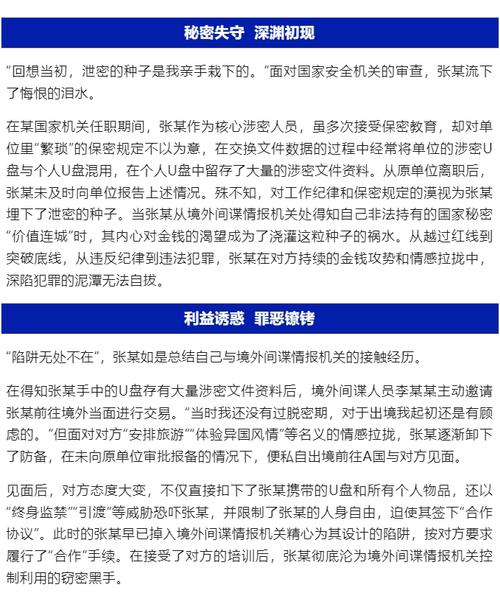 秘密失守 深渊初现

“回想当初，泄密的种子是我亲手栽下的。”面对国家安全机关的审查，张某流下了悔恨的泪水。

在某国家机关任职期间，张某作为核心涉密人员，虽多次接受保密教育，却对单位里“繁琐”的保密规定不以为意，在交换文件数据的过程中经常将单位的涉密U盘与个人U盘混用，在个人U盘中留存了大量的涉密文件资料。从原单位离职后，张某未及时向单位报告上述情况。殊不知，对工作纪律和保密规定的漠视为张某埋下了泄密的种子。当张某从境外间谍情报机关处得知自己非法持有的国家秘密“价值连城”时，其内心对金钱的渴望成为了浇灌这粒种子的祸水。从越过红线到突破底线，从违反纪律到违法犯罪，张某在对方持续的金钱攻势和情感拉拢中，深陷犯罪的泥潭无法自拔。

利益诱惑 罪恶镣铐

“陷阱无处不在”，张某如是总结自己与境外间谍情报机关的接触经历。

在得知张某手中的U盘存有大量涉密文件资料后，境外间谍人员李某某主动邀请张某前往境外当面进行交易。“当时我还没有过脱密期，对于出境我起初还是有顾虑的。”但面对对方“安排旅游”“体验异国风情”等名义的情感拉拢，张某逐渐卸下了防备，在未向原单位审批报备的情况下，便私自出境前往A国与对方见面。

见面后，对方态度大变，不仅直接扣下了张某携带的U盘和所有个人物品，还以“终身监禁”“引渡”等威胁恐吓张某，并限制了张某的人身自由，迫使其签下“合作协议”。此时的张某早已掉入境外间谍情报机关精心为其设计的陷阱，按对方要求履行了“合作”手续。在接受了对方的培训后，张某彻底沦为境外间谍情报机关控制利用的窃密黑手。